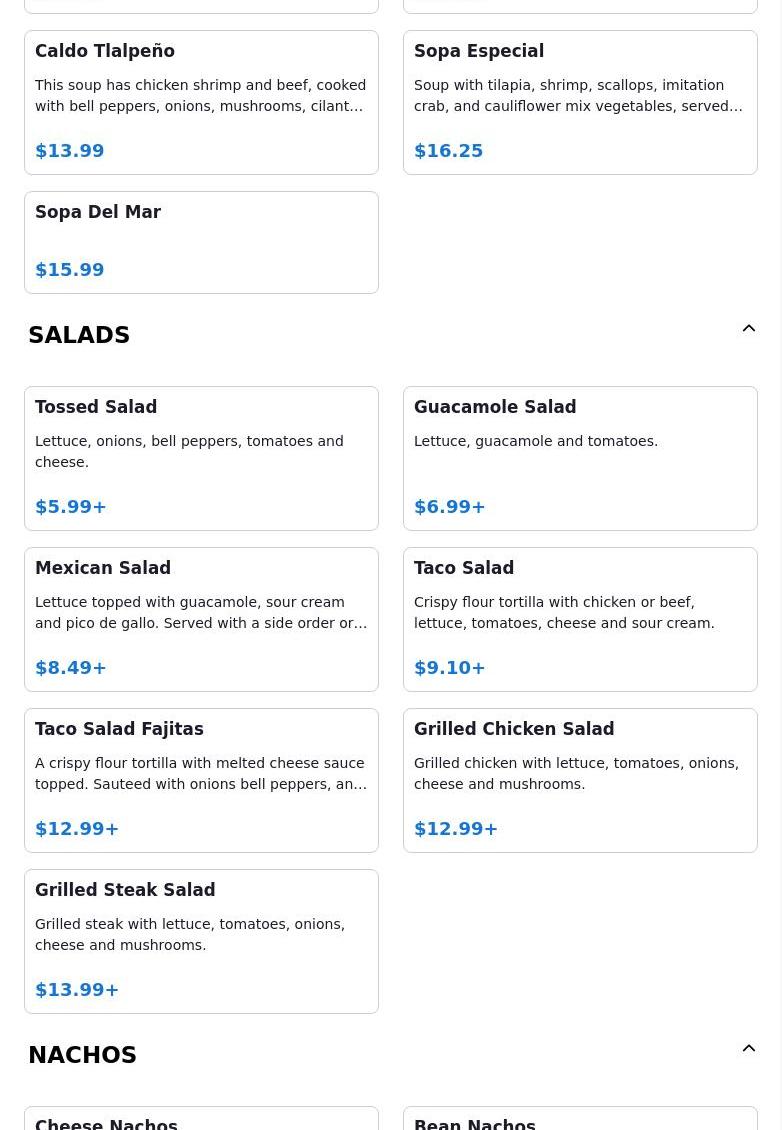 Caldo Tlalpeño

This soup has chicken shrimp and beef, cooked with bell peppers, onions, mushrooms, cilant…

$13.99

Sopa Especial

Soup with tilapia, shrimp, scallops, imitation crab, and cauliflower mix vegetables, served…

$16.25

Sopa Del Mar

$15.99

SALADS

Tossed Salad

Lettuce, onions, bell peppers, tomatoes and cheese.

$5.99+

Guacamole Salad

Lettuce, guacamole and tomatoes.

$6.99+

Mexican Salad

Lettuce topped with guacamole, sour cream and pico de gallo. Served with a side order or…

$8.49+

Taco Salad

Crispy flour tortilla with chicken or beef, lettuce, tomatoes, cheese and sour cream.

$9.10+

Taco Salad Fajitas

A crispy flour tortilla with melted cheese sauce topped. Sauteed with onions bell peppers, an…

$12.99+

Grilled Chicken Salad

Grilled chicken with lettuce, tomatoes, onions, cheese and mushrooms.

$12.99+

Grilled Steak Salad

Grilled steak with lettuce, tomatoes, onions, cheese and mushrooms.

$13.99+

NACHOS

Cheese Nachos

Bean Nachos